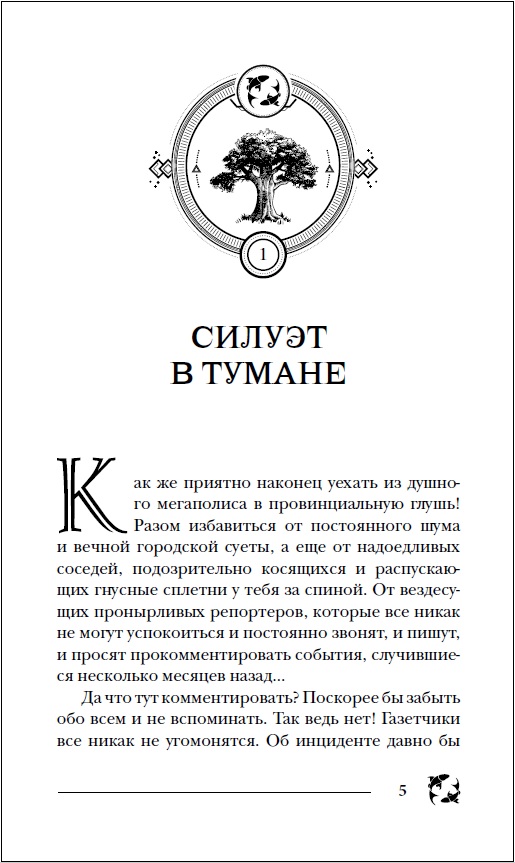 1

СИЛУЭТ
В ТУМАНЕ

Как же приятно наконец уехать из душного мегаполиса в провинциальную глушь! Разом избавиться от постоянного шума и вечной городской суеты, а еще от надоедливых соседей, подозрительно косящихся и распускающих гнусные сплетни у тебя за спиной. От вездесущих пронырливых репортеров, которые все никак не могут успокоиться и постоянно звонят, и пишут, и просят прокомментировать события, случившиеся несколько месяцев назад...

Да что тут комментировать? Поскорее бы забыть обо всем и не вспоминать. Так ведь нет! Газетчики все никак не угомонятся. Об инциденте давно бы

5